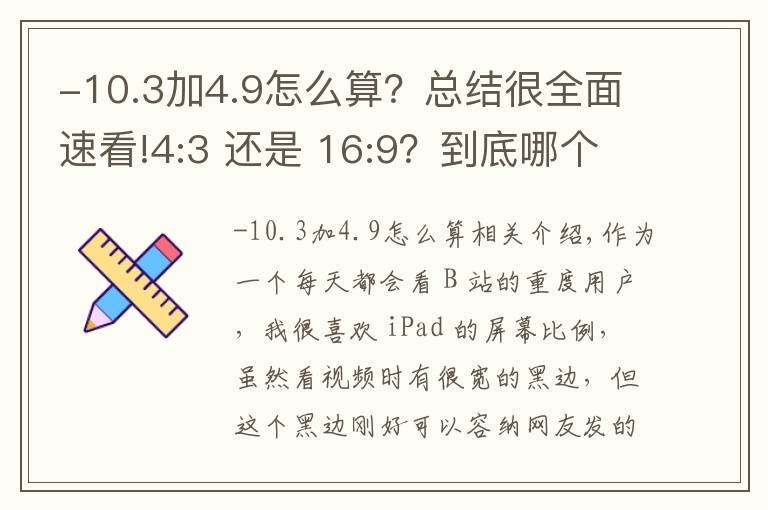 -10.3加4.9怎么算？总结很全面速看!4:3 还是 16:9？到底哪个

-10.3加4.9怎么算相关介绍，作为一个每天都会看 B 站的重度用户，我很喜欢 iPad 的屏幕比例，虽然看视频时有很宽的黑边，但这个黑边刚好可以容纳网友发的